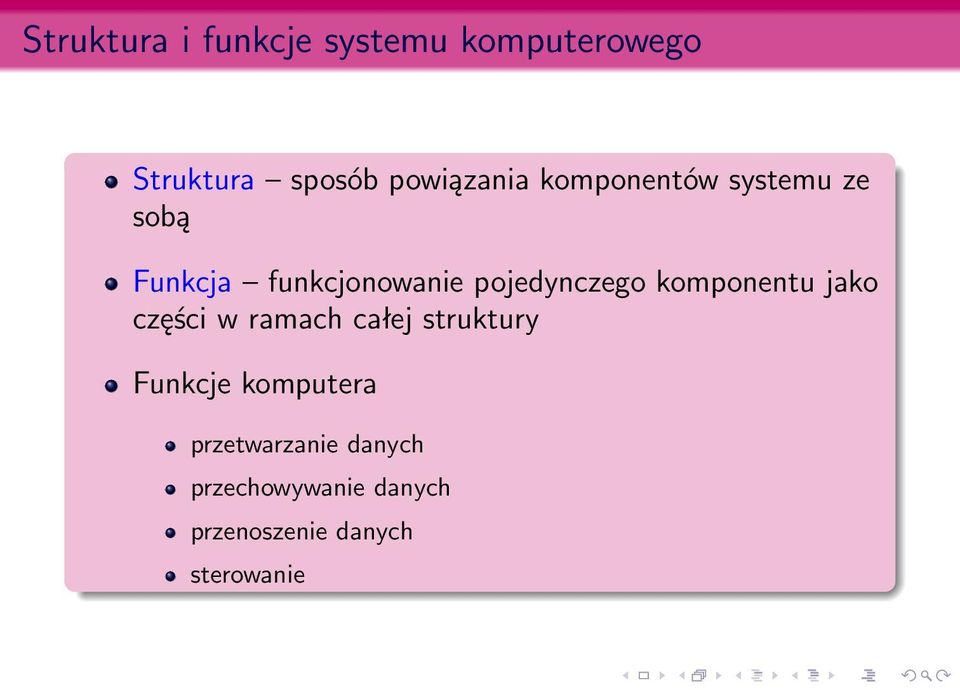 Struktura i funkcje systemu komputerowego

- Struktura – sposób powiązania komponentów systemu ze sobą
- Funkcja – funkcjonowanie pojedynczego komponentu jako części w ramach całej struktury
- Funkcje komputera
  - przetwarzanie danych
  - przechowywanie danych
  - przenoszenie danych
  - sterowanie